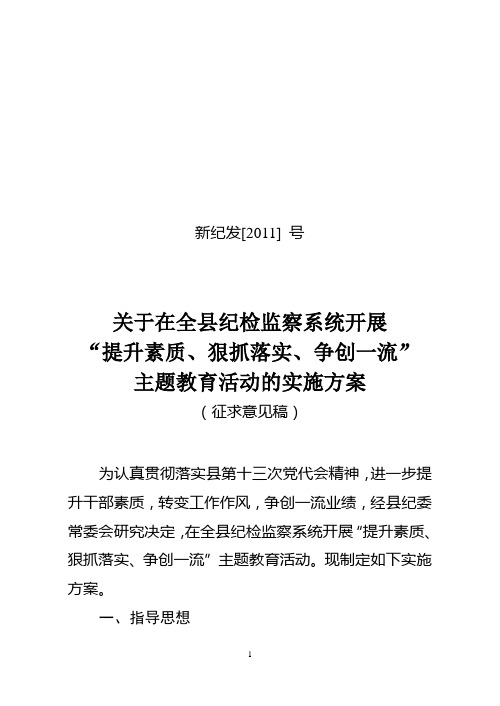 新纪发[2011] 号

关于在全县纪检监察系统开展
“提升素质、狠抓落实、争创一流”
主题教育活动的实施方案
（征求意见稿）

为认真贯彻落实县第十三次党代会精神，进一步提升干部素质，转变工作作风，争创一流业绩，经县纪委常委会研究决定，在全县纪检监察系统开展“提升素质、狠抓落实、争创一流”主题教育活动。现制定如下实施方案。

一、指导思想

1